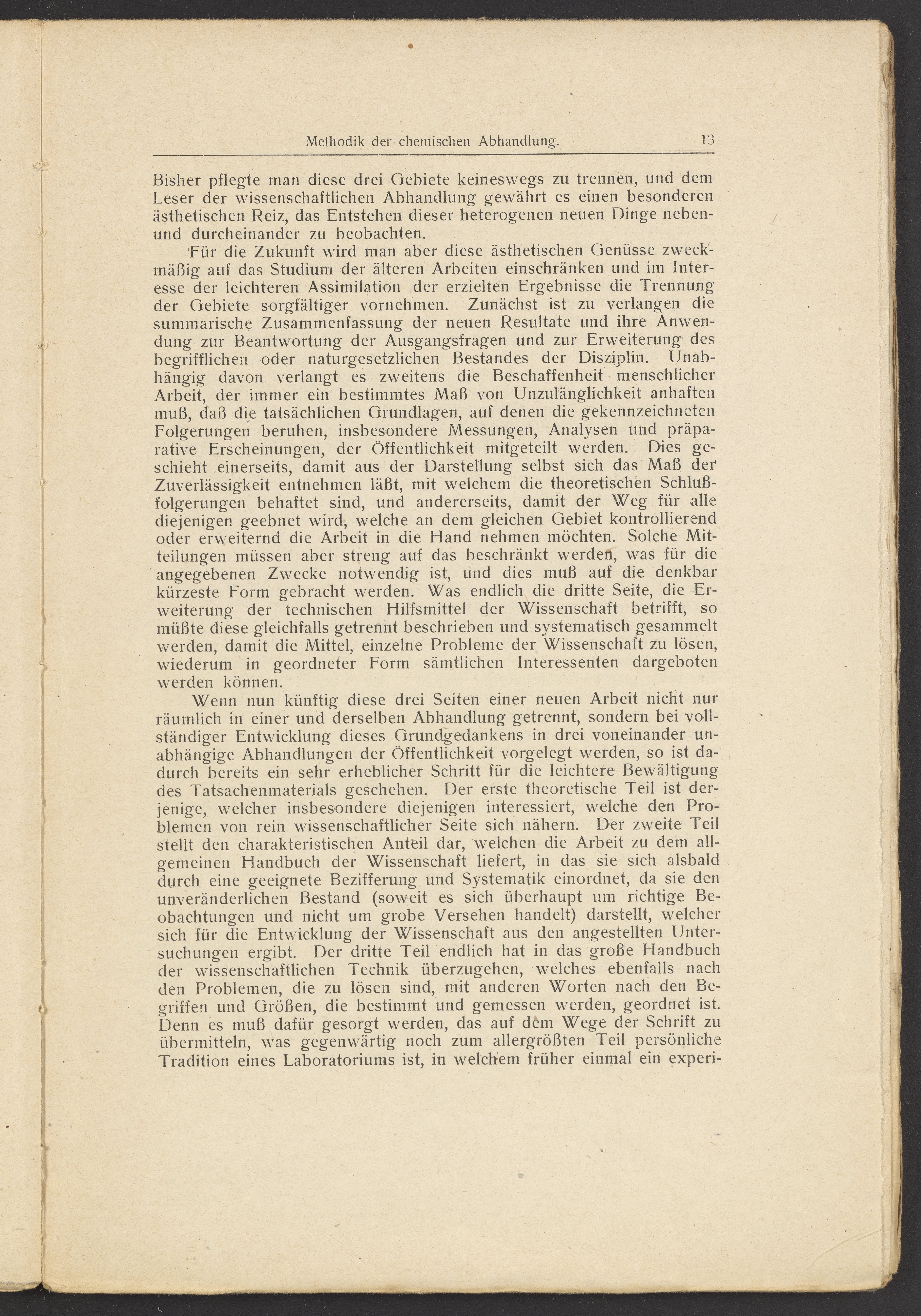 Methodik der chemischen Abhandlung. 13

Bisher pflegte man diese drei Gebiete keineswegs zu trennen, und dem Leser der wissenschaftlichen Abhandlung gewährt es einen besonderen ästhetischen Reiz, das Entstehen dieser heterogenen neuen Dinge neben- und durcheinander zu beobachten.

Für die Zukunft wird man aber diese ästhetischen Genüsse zweckmäßig auf das Studium der älteren Arbeiten einschränken und im Interesse der leichteren Assimilation der erzielten Ergebnisse die Trennung der Gebiete sorgfältiger vornehmen. Zunächst ist zu verlangen die summarische Zusammenfassung der neuen Resultate und ihre Anwendung zur Beantwortung der Ausgangsfragen und zur Erweiterung des begrifflichen oder naturgesetzlichen Bestandes der Disziplin. Unabhängig davon verlangt es zweitens die Beschaffenheit menschlicher Arbeit, der immer ein bestimmtes Maß von Unzulänglichkeit anhaften muß, daß die tatsächlichen Grundlagen, auf denen die gekennzeichneten Folgerungen beruhen, insbesondere Messungen, Analysen und präparative Erscheinungen, der Öffentlichkeit mitgeteilt werden. Dies geschieht einerseits, damit aus der Darstellung selbst sich das Maß der Zuverlässigkeit entnehmen läßt, mit welchem die theoretischen Schlußfolgerungen behaftet sind, und andererseits, damit der Weg für alle diejenigen geebnet wird, welche an dem gleichen Gebiet kontrollierend oder erweiternd die Arbeit in die Hand nehmen möchten. Solche Mitteilungen müssen aber streng auf das beschränkt werden, was für die angegebenen Zwecke notwendig ist, und dies muß auf die denkbar kürzeste Form gebracht werden. Was endlich die dritte Seite, die Erweiterung der technischen Hilfsmittel der Wissenschaft betrifft, so müßte diese gleichfalls getrennt beschrieben und systematisch gesammelt werden, damit die Mittel, einzelne Probleme der Wissenschaft zu lösen, wiederum in geordneter Form sämtlichen Interessenten dargeboten werden können.

Wenn nun künftig diese drei Seiten einer neuen Arbeit nicht nur räumlich in einer und derselben Abhandlung getrennt, sondern bei vollständiger Entwicklung dieses Grundgedankens in drei voneinander unabhängige Abhandlungen der Öffentlichkeit vorgelegt werden, so ist dadurch bereits ein sehr erheblicher Schritt für die leichtere Bewältigung des Tatsachenmaterials geschehen. Der erste theoretische Teil ist derjenige, welcher insbesondere diejenigen interessiert, welche den Problemen von rein wissenschaftlicher Seite sich nähern. Der zweite Teil stellt den charakteristischen Anteil dar, welchen die Arbeit zu dem allgemeinen Handbuch der Wissenschaft liefert, in das sie sich alsbald durch eine geeignete Bezifferung und Systematik einordnet, da sie den unveränderlichen Bestand (soweit es sich überhaupt um richtige Beobachtungen und nicht um grobe Versehen handelt) darstellt, welcher sich für die Entwicklung der Wissenschaft aus den angestellten Untersuchungen ergibt. Der dritte Teil endlich hat in das große Handbuch der wissenschaftlichen Technik überzugehen, welches ebenfalls nach den Problemen, die zu lösen sind, mit anderen Worten nach den Begriffen und Größen, die bestimmt und gemessen werden, geordnet ist. Denn es muß dafür gesorgt werden, das auf dem Wege der Schrift zu übermitteln, was gegenwärtig noch zum allergrößten Teil persönliche Tradition eines Laboratoriums ist, in welchem früher einmal ein experi-